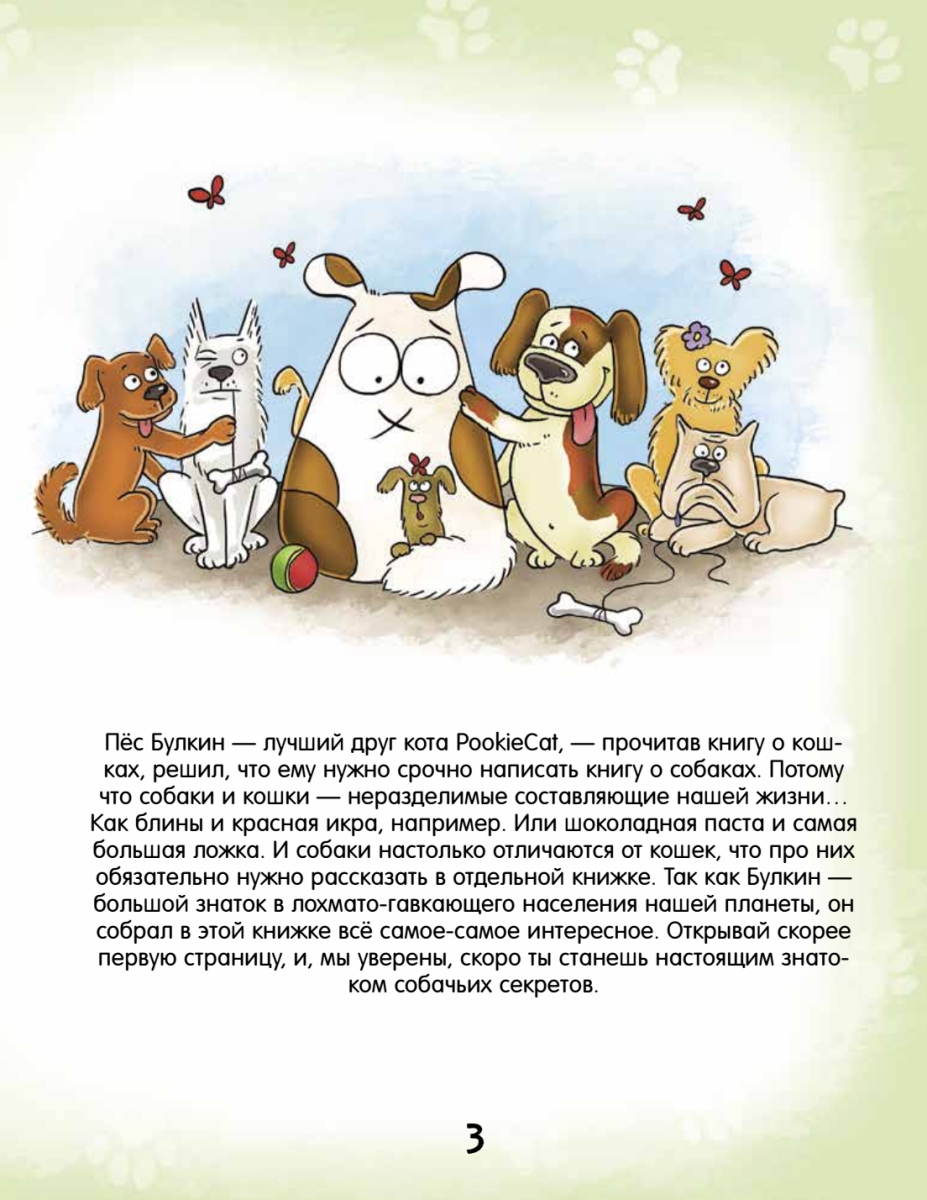 Пёс Булкин — лучший друг кота PookieCat, — прочитав книгу о кошках, решил, что ему нужно срочно написать книгу о собаках. Потому что собаки и кошки — неразделимые составляющие нашей жизни… Как блины и красная икра, например. Или шоколадная паста и самая большая ложка. И собаки настолько отличаются от кошек, что про них обязательно нужно рассказать в отдельной книжке. Так как Булкин — большой знаток в лохмато-гавкающего населения нашей планеты, он собрал в этой книжке всё самое-самое интересное. Открывай скорее первую страницу, и, мы уверены, скоро ты станешь настоящим знатоком собачьих секретов.

3